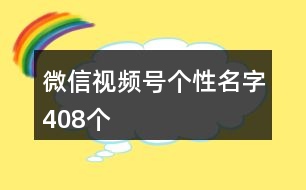 微信视频号个性名字408个